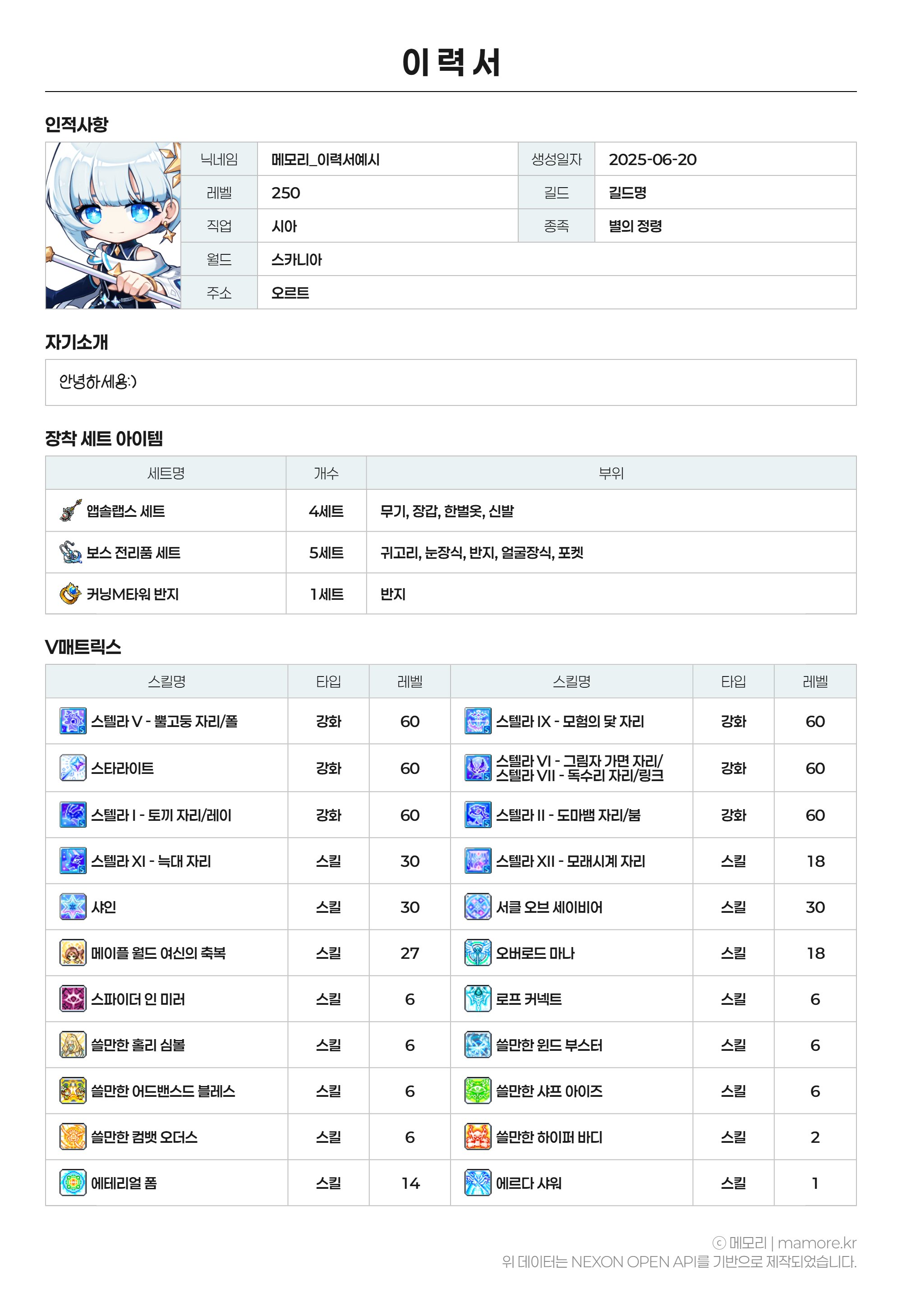 이 력 서

인적사항

| 닉네임 | 메모리_이력서예시 | 생성일자 | 2025-06-20 |
|---|---|---|---|
| 레벨 | 250 | 길드 | 길드명 |
| 직업 | 시아 | 종족 | 별의 정령 |
| 월드 | 스카니아 | | |
| 주소 | 오르트 | | |

자기소개

안녕하세용:)

장착 세트 아이템

| 세트명 | 개수 | 부위 |
|---|---|---|
| 앱솔랩스 세트 | 4세트 | 무기, 장갑, 한벌옷, 신발 |
| 보스 전리품 세트 | 5세트 | 귀고리, 눈장식, 반지, 얼굴장식, 포켓 |
| 커닝M타워 반지 | 1세트 | 반지 |

V매트릭스

| 스킬명 | 타입 | 레벨 | 스킬명 | 타입 | 레벨 |
|---|---|---|---|---|---|
| 스텔라 V - 뿔고둥 자리/폴 | 강화 | 60 | 스텔라 IX - 모험의 닻 자리 | 강화 | 60 |
| 스타라이트 | 강화 | 60 | 스텔라 VI - 그림자 가면 자리/ 스텔라 VII - 독수리 자리/링크 | 강화 | 60 |
| 스텔라 I - 토끼 자리/레이 | 강화 | 60 | 스텔라 II - 도마뱀 자리/붐 | 강화 | 60 |
| 스텔라 XI - 늑대 자리 | 스킬 | 30 | 스텔라 XII - 모래시계 자리 | 스킬 | 18 |
| 샤인 | 스킬 | 30 | 서클 오브 세이비어 | 스킬 | 30 |
| 메이플 월드 여신의 축복 | 스킬 | 27 | 오버로드 마나 | 스킬 | 18 |
| 스파이더 인 미러 | 스킬 | 6 | 로프 커넥트 | 스킬 | 6 |
| 쓸만한 홀리 심볼 | 스킬 | 6 | 쓸만한 윈드 부스터 | 스킬 | 6 |
| 쓸만한 어드밴스드 블레스 | 스킬 | 6 | 쓸만한 샤프 아이즈 | 스킬 | 6 |
| 쓸만한 컴뱃 오더스 | 스킬 | 6 | 쓸만한 하이퍼 바디 | 스킬 | 2 |
| 에테리얼 폼 | 스킬 | 14 | 에르다 샤워 | 스킬 | 1 |

ⓒ 메모리 | mamore.kr
위 데이터는 NEXON OPEN API를 기반으로 제작되었습니다.